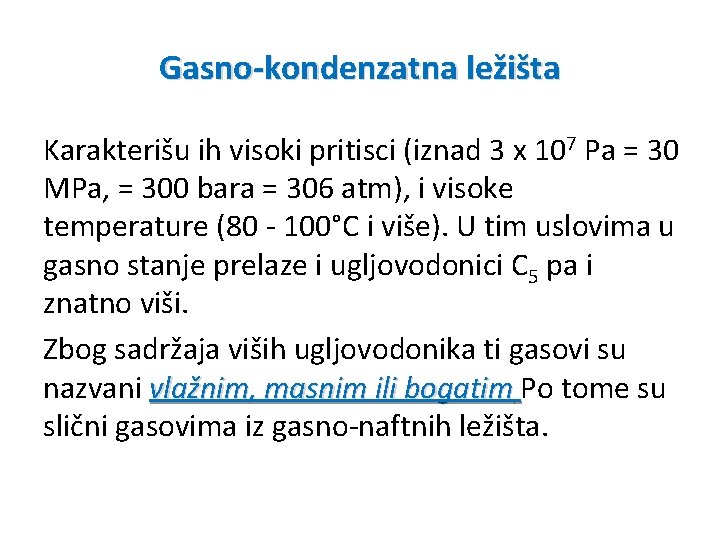 Gasno-kondenzatna ležišta

Karakterišu ih visoki pritisci (iznad 3 x $10^7$ Pa = 30 MPa, = 300 bara = 306 atm), i visoke temperature (80 - 100°C i više). U tim uslovima u gasno stanje prelaze i ugljovodonici $C_5$ pa i znatno viši.

Zbog sadržaja viših ugljovodonika ti gasovi su nazvani vlažnim, masnim ili bogatim Po tome su slični gasovima iz gasno-naftnih ležišta.